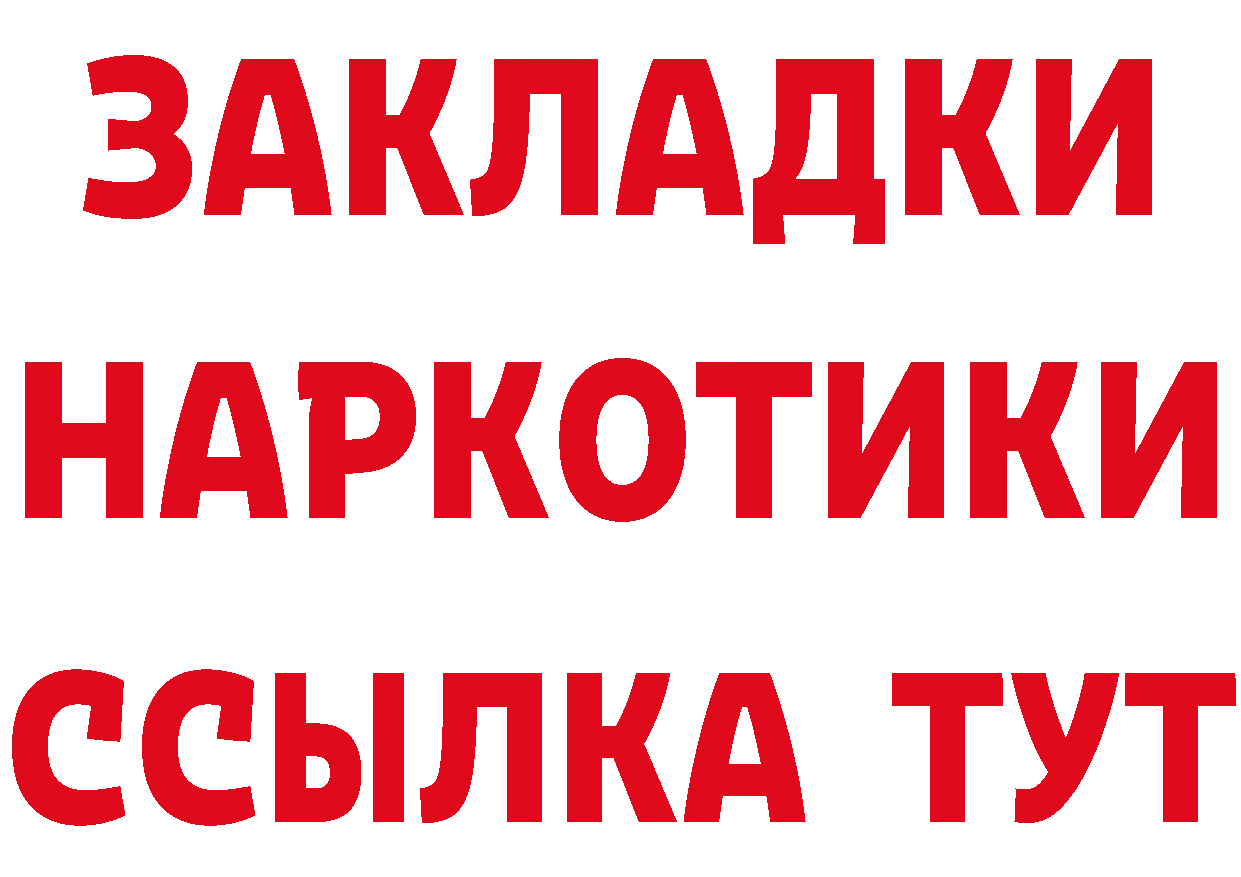 ЗАКЛАДКИ
НАРКОТИКИ
ССЫЛКА ТУТ